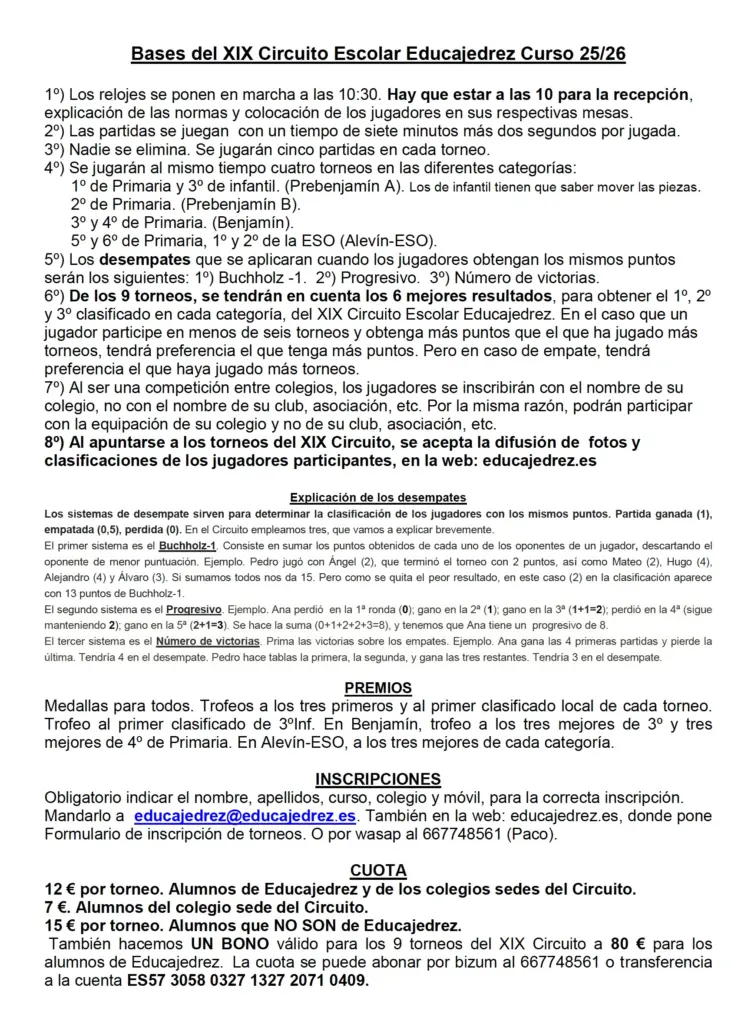 Bases del XIX Circuito Escolar Educajedrez Curso 25/26

1º) Los relojes se ponen en marcha a las 10:30. Hay que estar a las 10 para la recepción, explicación de las normas y colocación de los jugadores en sus respectivas mesas.
2º) Las partidas se juegan con un tiempo de siete minutos más dos segundos por jugada.
3º) Nadie se elimina. Se jugarán cinco partidas en cada torneo.
4º) Se jugarán al mismo tiempo cuatro torneos en las diferentes categorías:
1º de Primaria y 3º de infantil. (Prebenjamín A). Los de infantil tienen que saber mover las piezas.
2º de Primaria. (Prebenjamín B).
3º y 4º de Primaria. (Benjamín).
5º y 6º de Primaria, 1º y 2º de la ESO (Alevín-ESO).
5º) Los desempates que se aplicaran cuando los jugadores obtengan los mismos puntos serán los siguientes: 1º) Buchholz -1. 2º) Progresivo. 3º) Número de victorias.
6º) De los 9 torneos, se tendrán en cuenta los 6 mejores resultados, para obtener el 1º, 2º y 3º clasificado en cada categoría, del XIX Circuito Escolar Educajedrez. En el caso que un jugador participe en menos de seis torneos y obtenga más puntos que el que ha jugado más torneos, tendrá preferencia el que tenga más puntos. Pero en caso de empate, tendrá preferencia el que haya jugado más torneos.
7º) Al ser una competición entre colegios, los jugadores se inscribirán con el nombre de su colegio, no con el nombre de su club, asociación, etc. Por la misma razón, podrán participar con la equipación de su colegio y no de su club, asociación, etc.
8º) Al apuntarse a los torneos del XIX Circuito, se acepta la difusión de fotos y clasificaciones de los jugadores participantes, en la web: educajedrez.es

Explicación de los desempates
Los sistemas de desempate sirven para determinar la clasificación de los jugadores con los mismos puntos. Partida ganada (1), empatada (0,5), perdida (0). En el Circuito empleamos tres, que vamos a explicar brevemente.
El primer sistema es el Buchholz-1. Consiste en sumar los puntos obtenidos de cada uno de los oponentes de un jugador, descartando el oponente de menor puntuación. Ejemplo. Pedro jugó con Ángel (2), que terminó el torneo con 2 puntos, así como Mateo (2), Hugo (4), Alejandro (4) y Álvaro (3). Si sumamos todos nos da 15. Pero como se quita el peor resultado, en este caso (2) en la clasificación aparece con 13 puntos de Buchholz-1.
El segundo sistema es el Progresivo. Ejemplo. Ana perdió en la 1ª ronda (0); gano en la 2ª (1); gano en la 3ª (1+1=2); perdió en la 4ª (sigue manteniendo 2); gano en la 5ª (2+1=3). Se hace la suma (0+1+2+2+3=8), y tenemos que Ana tiene un progresivo de 8.
El tercer sistema es el Número de victorias. Prima las victorias sobre los empates. Ejemplo. Ana gana las 4 primeras partidas y pierde la última. Tendría 4 en el desempate. Pedro hace tablas la primera, la segunda, y gana las tres restantes. Tendría 3 en el desempate.

PREMIOS
Medallas para todos. Trofeos a los tres primeros y al primer clasificado local de cada torneo. Trofeo al primer clasificado de 3ºInf. En Benjamín, trofeo a los tres mejores de 3º y tres mejores de 4º de Primaria. En Alevín-ESO, a los tres mejores de cada categoría.

INSCRIPCIONES
Obligatorio indicar el nombre, apellidos, curso, colegio y móvil, para la correcta inscripción. Mandarlo a educajedrez@educajedrez.es. También en la web: educajedrez.es, donde pone Formulario de inscripción de torneos. O por wasap al 667748561 (Paco).

CUOTA
12 € por torneo. Alumnos de Educajedrez y de los colegios sedes del Circuito.
7 €. Alumnos del colegio sede del Circuito.
15 € por torneo. Alumnos que NO SON de Educajedrez.
También hacemos UN BONO válido para los 9 torneos del XIX Circuito a 80 € para los alumnos de Educajedrez. La cuota se puede abonar por bizum al 667748561 o transferencia a la cuenta ES57 3058 0327 1327 2071 0409.